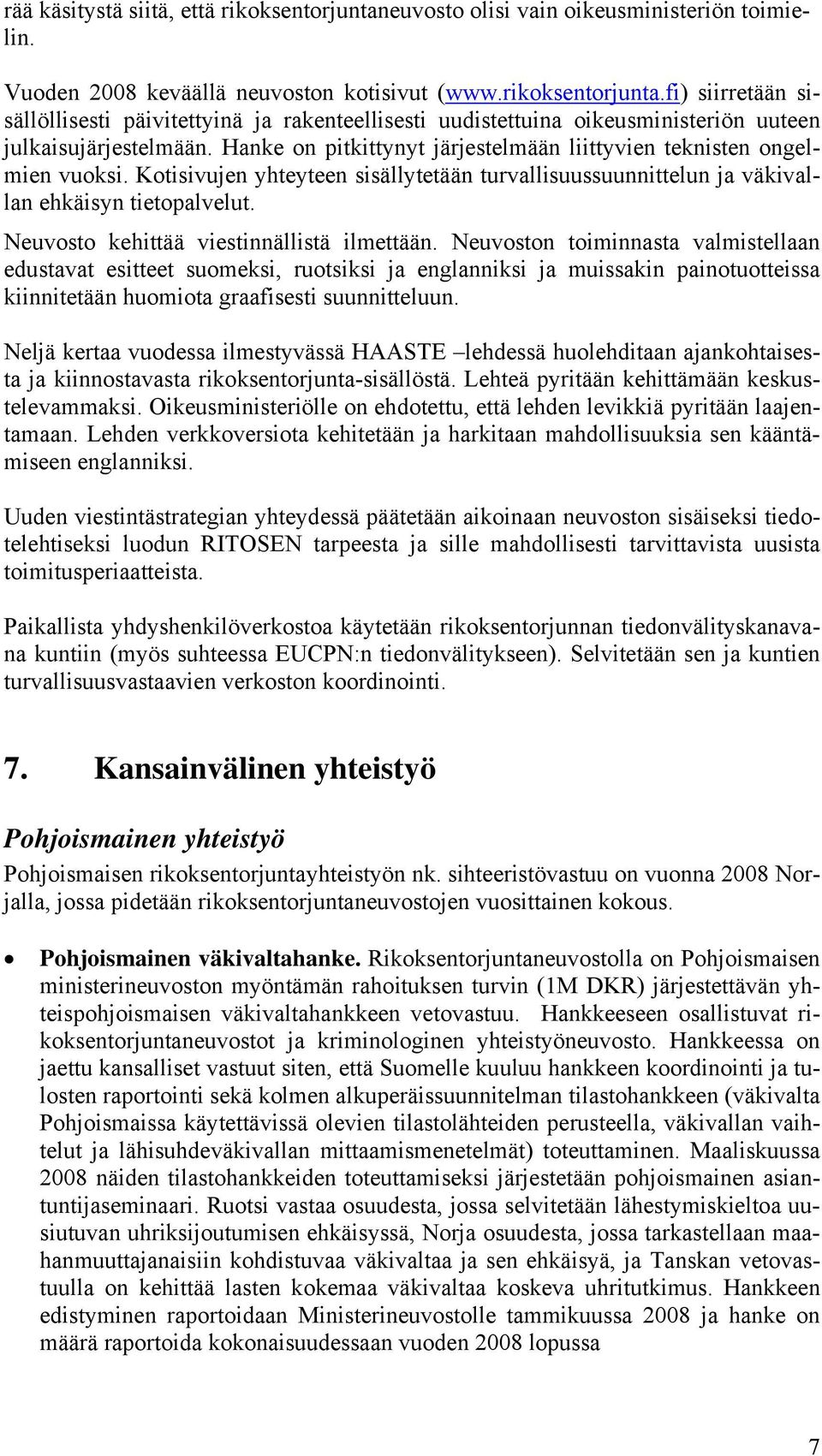 rää käsitystä siitä, että rikoksentorjuntaneuvosto olisi vain oikeusministeriön toimielin.

Vuoden 2008 keväällä neuvoston kotisivut (www.rikoksentorjunta.fi) siirretään sisällöllisesti päivitettyinä ja rakenteellisesti uudistettuina oikeusministeriön uuteen julkaisujärjestelmään. Hanke on pitkittynyt järjestelmään liittyvien teknisten ongelmien vuoksi. Kotisivujen yhteyteen sisällytetään turvallisuussuunnittelun ja väkivallan ehkäisyn tietopalvelut.

Neuvosto kehittää viestinnällistä ilmettään. Neuvoston toiminnasta valmistellaan edustavat esitteet suomeksi, ruotsiksi ja englanniksi ja muissakin painotuotteissa kiinnitetään huomiota graafisesti suunnitteluun.

Neljä kertaa vuodessa ilmestyvässä HAASTE –lehdessä huolehditaan ajankohtaisesta ja kiinnostavasta rikoksentorjunta-sisällöstä. Lehteä pyritään kehittämään keskustelevammaksi. Oikeusministeriölle on ehdotettu, että lehden levikkiä pyritään laajentamaan. Lehden verkkoversiota kehitetään ja harkitaan mahdollisuuksia sen kääntämiseen englanniksi.

Uuden viestintästrategian yhteydessä päätetään aikoinaan neuvoston sisäiseksi tiedotelehtiseksi luodun RITOSEN tarpeesta ja sille mahdollisesti tarvittavista uusista toimitusperiaatteista.

Paikallista yhdyshenkilöverkostoa käytetään rikoksentorjunnan tiedonvälityskanavana kuntiin (myös suhteessa EUCPN:n tiedonvälitykseen). Selvitetään sen ja kuntien turvallisuusvastaavien verkoston koordinointi.

7. Kansainvälinen yhteistyö

Pohjoismainen yhteistyö

Pohjoismaisen rikoksentorjuntayhteistyön nk. sihteeristövastuu on vuonna 2008 Norjalla, jossa pidetään rikoksentorjuntaneuvostojen vuosittainen kokous.

• Pohjoismainen väkivaltahanke. Rikoksentorjuntaneuvostolla on Pohjoismaisen ministerineuvoston myöntämän rahoituksen turvin (1M DKR) järjestettävän yhteispohjoismaisen väkivaltahankkeen vetovastuu. Hankkeeseen osallistuvat rikoksentorjuntaneuvostot ja kriminologinen yhteistyöneuvosto. Hankkeessa on jaettu kansalliset vastuut siten, että Suomelle kuuluu hankkeen koordinointi ja tulosten raportointi sekä kolmen alkuperäissuunnitelman tilastohankkeen (väkivalta Pohjoismaissa käytettävissä olevien tilastolähteiden perusteella, väkivallan vaihtelut ja lähisuhdeväkivallan mittaamismenetelmät) toteuttaminen. Maaliskuussa 2008 näiden tilastohankkeiden toteuttamiseksi järjestetään pohjoismainen asiantuntijaseminaari. Ruotsi vastaa osuudesta, jossa selvitetään lähestymiskieltoa uusiutuvan uhriksijoutumisen ehkäisyssä, Norja osuudesta, jossa tarkastellaan maahanmuuttajanaisiin kohdistuvaa väkivaltaa ja sen ehkäisyä, ja Tanskan vetovastuulla on kehittää lasten kokemaa väkivaltaa koskeva uhritutkimus. Hankkeen edistyminen raportoidaan Ministerineuvostolle tammikuussa 2008 ja hanke on määrä raportoida kokonaisuudessaan vuoden 2008 lopussa

7